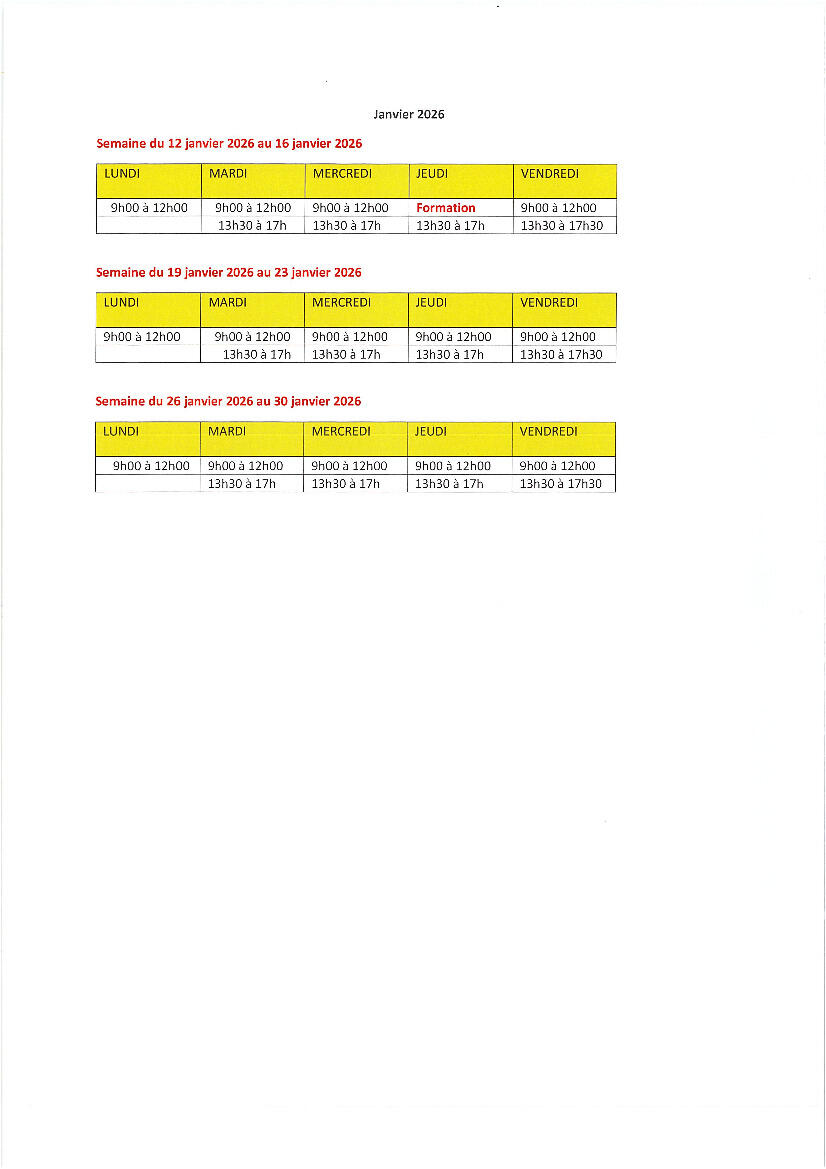 Janvier 2026

Semaine du 12 janvier 2026 au 16 janvier 2026

| LUNDI | MARDI | MERCREDI | JEUDI | VENDREDI |
|---|---|---|---|---|
| 9h00 à 12h00 | 9h00 à 12h00 | 9h00 à 12h00 | Formation | 9h00 à 12h00 |
| | 13h30 à 17h | 13h30 à 17h | 13h30 à 17h | 13h30 à 17h30 |

Semaine du 19 janvier 2026 au 23 janvier 2026

| LUNDI | MARDI | MERCREDI | JEUDI | VENDREDI |
|---|---|---|---|---|
| 9h00 à 12h00 | 9h00 à 12h00 | 9h00 à 12h00 | 9h00 à 12h00 | 9h00 à 12h00 |
| | 13h30 à 17h | 13h30 à 17h | 13h30 à 17h | 13h30 à 17h30 |

Semaine du 26 janvier 2026 au 30 janvier 2026

| LUNDI | MARDI | MERCREDI | JEUDI | VENDREDI |
|---|---|---|---|---|
| 9h00 à 12h00 | 9h00 à 12h00 | 9h00 à 12h00 | 9h00 à 12h00 | 9h00 à 12h00 |
| | 13h30 à 17h | 13h30 à 17h | 13h30 à 17h | 13h30 à 17h30 |